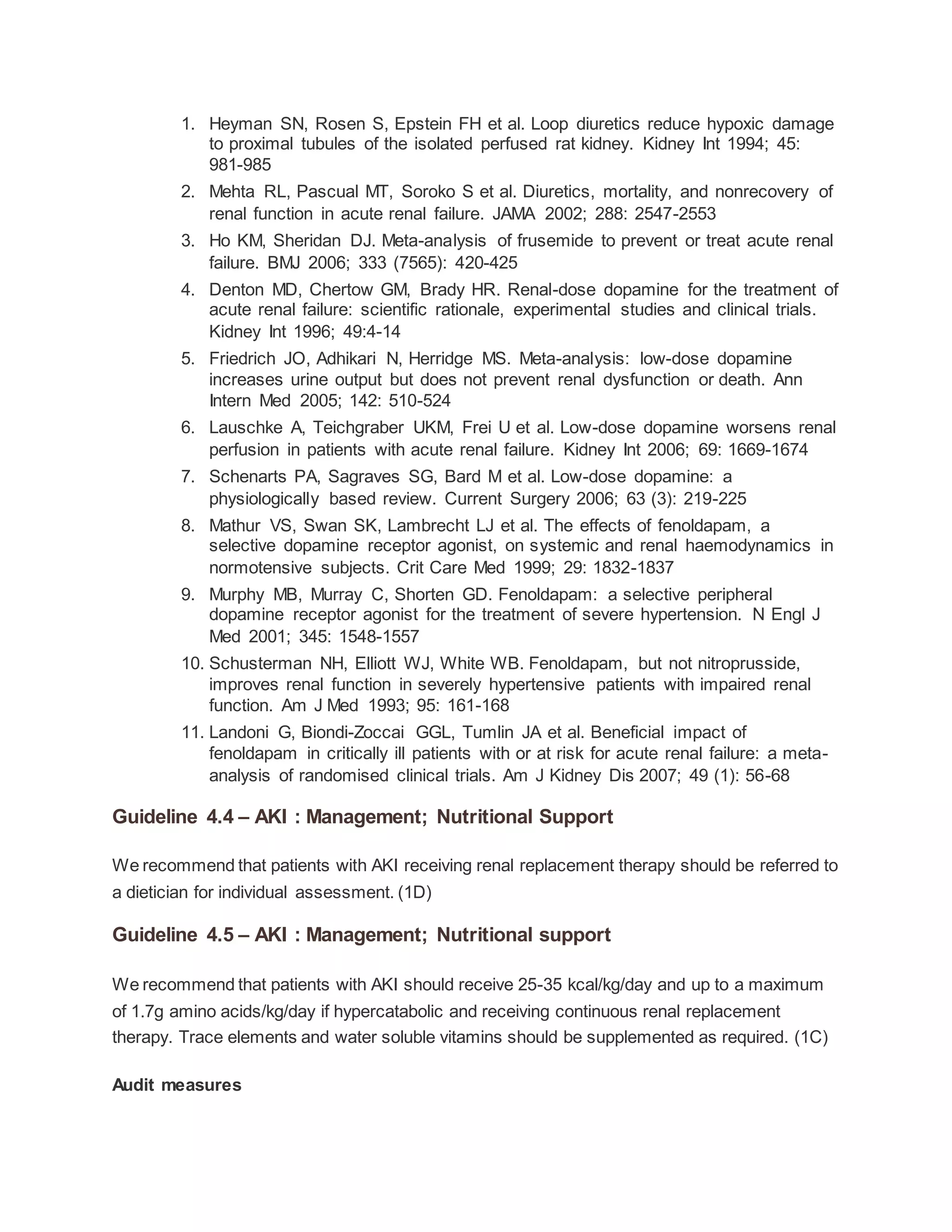 1. Heyman SN, Rosen S, Epstein FH et al. Loop diuretics reduce hypoxic damage to proximal tubules of the isolated perfused rat kidney. Kidney Int 1994; 45: 981-985
2. Mehta RL, Pascual MT, Soroko S et al. Diuretics, mortality, and nonrecovery of renal function in acute renal failure. JAMA 2002; 288: 2547-2553
3. Ho KM, Sheridan DJ. Meta-analysis of frusemide to prevent or treat acute renal failure. BMJ 2006; 333 (7565): 420-425
4. Denton MD, Chertow GM, Brady HR. Renal-dose dopamine for the treatment of acute renal failure: scientific rationale, experimental studies and clinical trials. Kidney Int 1996; 49:4-14
5. Friedrich JO, Adhikari N, Herridge MS. Meta-analysis: low-dose dopamine increases urine output but does not prevent renal dysfunction or death. Ann Intern Med 2005; 142: 510-524
6. Lauschke A, Teichgraber UKM, Frei U et al. Low-dose dopamine worsens renal perfusion in patients with acute renal failure. Kidney Int 2006; 69: 1669-1674
7. Schenarts PA, Sagraves SG, Bard M et al. Low-dose dopamine: a physiologically based review. Current Surgery 2006; 63 (3): 219-225
8. Mathur VS, Swan SK, Lambrecht LJ et al. The effects of fenoldapam, a selective dopamine receptor agonist, on systemic and renal haemodynamics in normotensive subjects. Crit Care Med 1999; 29: 1832-1837
9. Murphy MB, Murray C, Shorten GD. Fenoldapam: a selective peripheral dopamine receptor agonist for the treatment of severe hypertension. N Engl J Med 2001; 345: 1548-1557
10. Schusterman NH, Elliott WJ, White WB. Fenoldapam, but not nitroprusside, improves renal function in severely hypertensive patients with impaired renal function. Am J Med 1993; 95: 161-168
11. Landoni G, Biondi-Zoccai GGL, Tumlin JA et al. Beneficial impact of fenoldapam in critically ill patients with or at risk for acute renal failure: a meta-analysis of randomised clinical trials. Am J Kidney Dis 2007; 49 (1): 56-68

Guideline 4.4 – AKI : Management; Nutritional Support

We recommend that patients with AKI receiving renal replacement therapy should be referred to a dietician for individual assessment. (1D)

Guideline 4.5 – AKI : Management; Nutritional support

We recommend that patients with AKI should receive 25-35 kcal/kg/day and up to a maximum of 1.7g amino acids/kg/day if hypercatabolic and receiving continuous renal replacement therapy. Trace elements and water soluble vitamins should be supplemented as required. (1C)

Audit measures